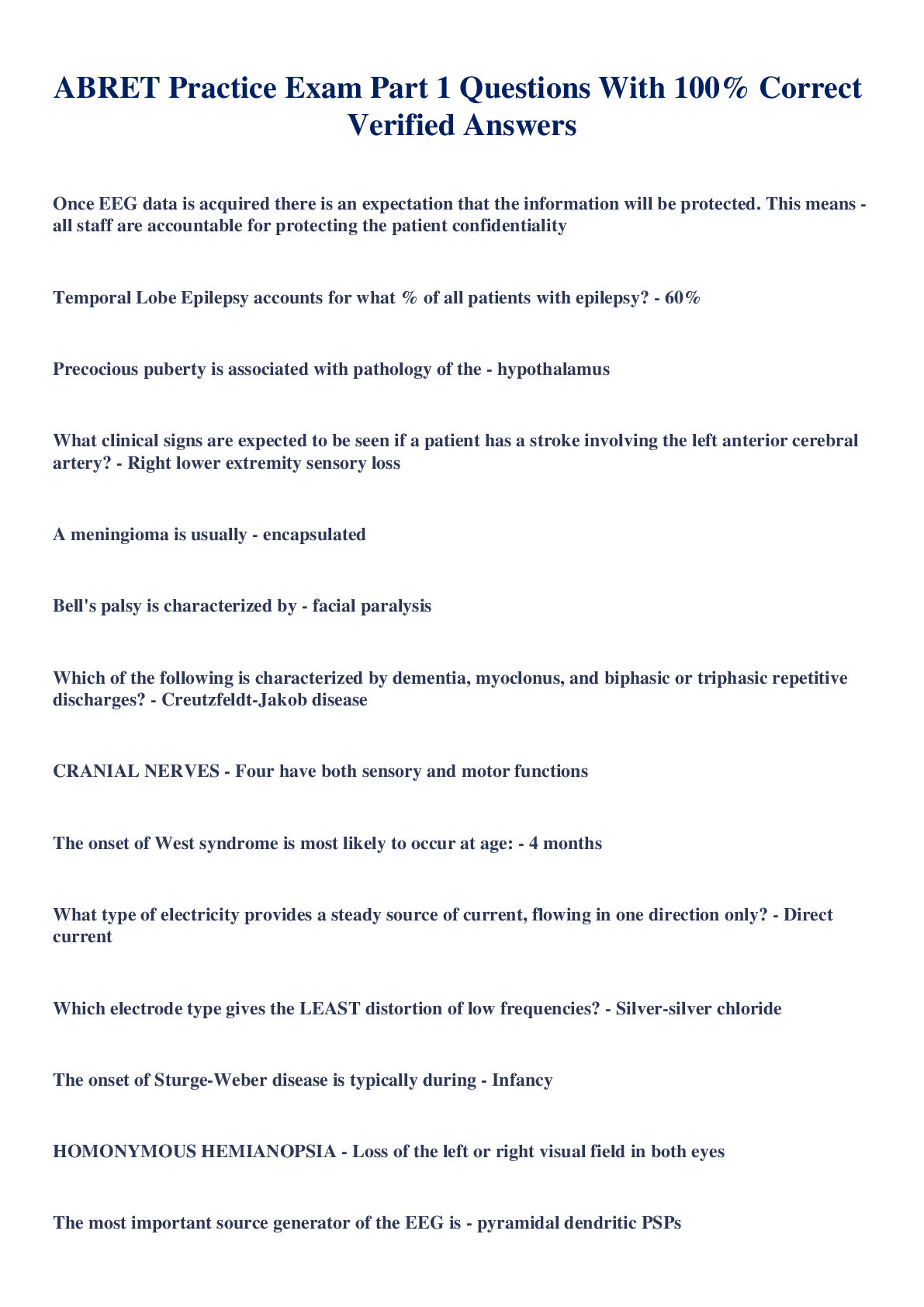 ABRET Practice Exam Part 1 Questions With 100% Correct Verified Answers

Once EEG data is acquired there is an expectation that the information will be protected. This means - all staff are accountable for protecting the patient confidentiality

Temporal Lobe Epilepsy accounts for what % of all patients with epilepsy? - 60%

Precocious puberty is associated with pathology of the - hypothalamus

What clinical signs are expected to be seen if a patient has a stroke involving the left anterior cerebral artery? - Right lower extremity sensory loss

A meningioma is usually - encapsulated

Bell's palsy is characterized by - facial paralysis

Which of the following is characterized by dementia, myoclonus, and biphasic or triphasic repetitive discharges? - Creutzfeldt-Jakob disease

CRANIAL NERVES - Four have both sensory and motor functions

The onset of West syndrome is most likely to occur at age: - 4 months

What type of electricity provides a steady source of current, flowing in one direction only? - Direct current

Which electrode type gives the LEAST distortion of low frequencies? - Silver-silver chloride

The onset of Sturge-Weber disease is typically during - Infancy

HOMONYMOUS HEMIANOPSIA - Loss of the left or right visual field in both eyes

The most important source generator of the EEG is - pyramidal dendritic PSPs